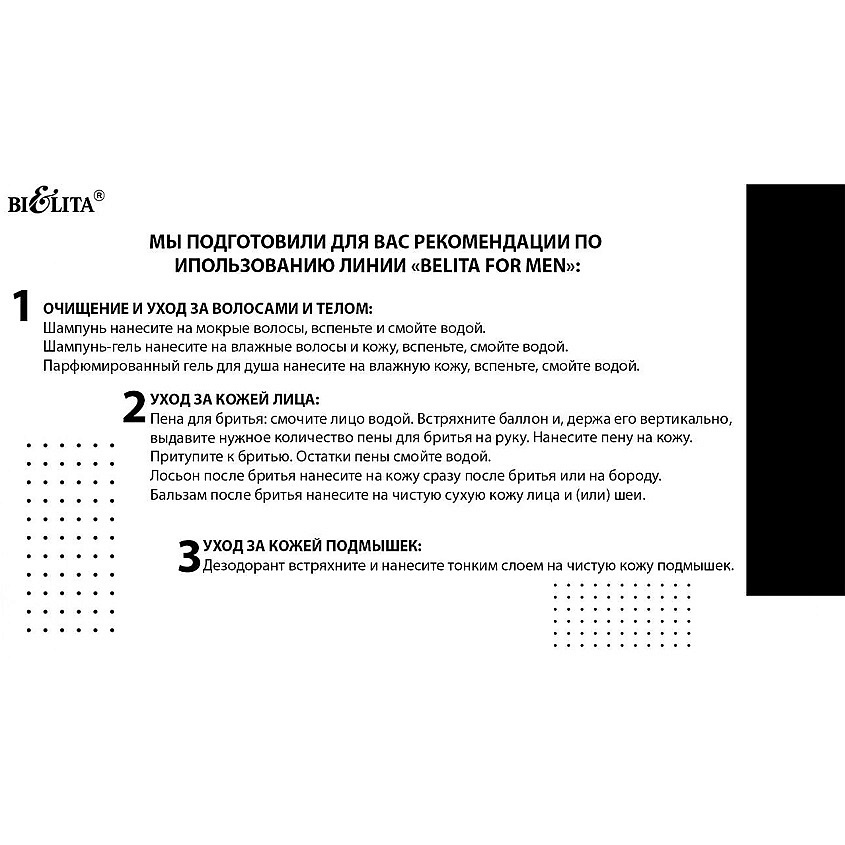 BIELITA®

МЫ ПОДГОТОВИЛИ ДЛЯ ВАС РЕКОМЕНДАЦИИ ПО ИПОЛЬЗОВАНИЮ ЛИНИИ «BELITA FOR MEN»:

1 ОЧИЩЕНИЕ И УХОД ЗА ВОЛОСАМИ И ТЕЛОМ:
Шампунь нанесите на мокрые волосы, вспеньте и смойте водой.
Шампунь-гель нанесите на влажные волосы и кожу, вспеньте, смойте водой.
Парфюмированный гель для душа нанесите на влажную кожу, вспеньте, смойте водой.

2 УХОД ЗА КОЖЕЙ ЛИЦА:
Пена для бритья: смочите лицо водой. Встряхните баллон и, держа его вертикально, выдавите нужное количество пены для бритья на руку. Нанесите пену на кожу. Притупите к бритью. Остатки пены смойте водой.
Лосьон после бритья нанесите на кожу сразу после бритья или на бороду.
Бальзам после бритья нанесите на чистую сухую кожу лица и (или) шеи.

3 УХОД ЗА КОЖЕЙ ПОДМЫШЕК:
Дезодорант встряхните и нанесите тонким слоем на чистую кожу подмышек.